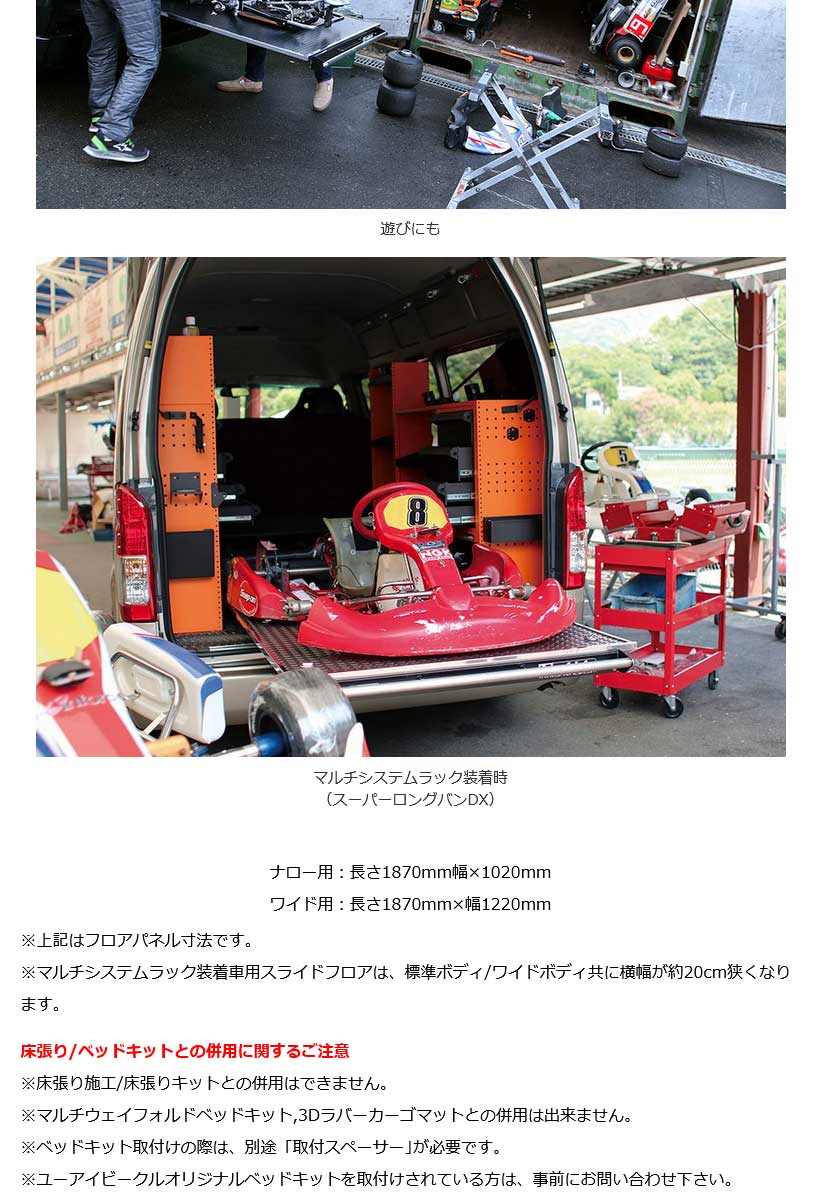 遊びにも

マルチシステムラック装着時
（スーパーロングバンDX）

ナロー用：長さ1870mm幅×1020mm

ワイド用：長さ1870mm×幅1220mm

※上記はフロアパネル寸法です。

※マルチシステムラック装着車用スライドフロアは、標準ボディ/ワイドボディ共に横幅が約20cm狭くなります。

床張り/ベッドキットとの併用に関するご注意

※床張り施工/床張りキットとの併用はできません。

※マルチウェイフォルドベッドキット,3Dラバーカーゴマットとの併用は出来ません。

※ベッドキット取付けの際は、別途「取付スペーサー」が必要です。

※ユーアイビークルオリジナルベッドキットを取付けされている方は、事前にお問い合わせ下さい。